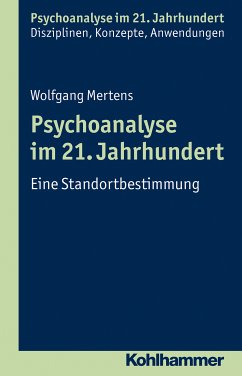 Psychoanalyse im 21. Jahrhundert
Disziplinen, Konzepte, Anwendungen

Wolfgang Mertens

Psychoanalyse im 21. Jahrhundert

Eine Standortbestimmung

Kohlhammer